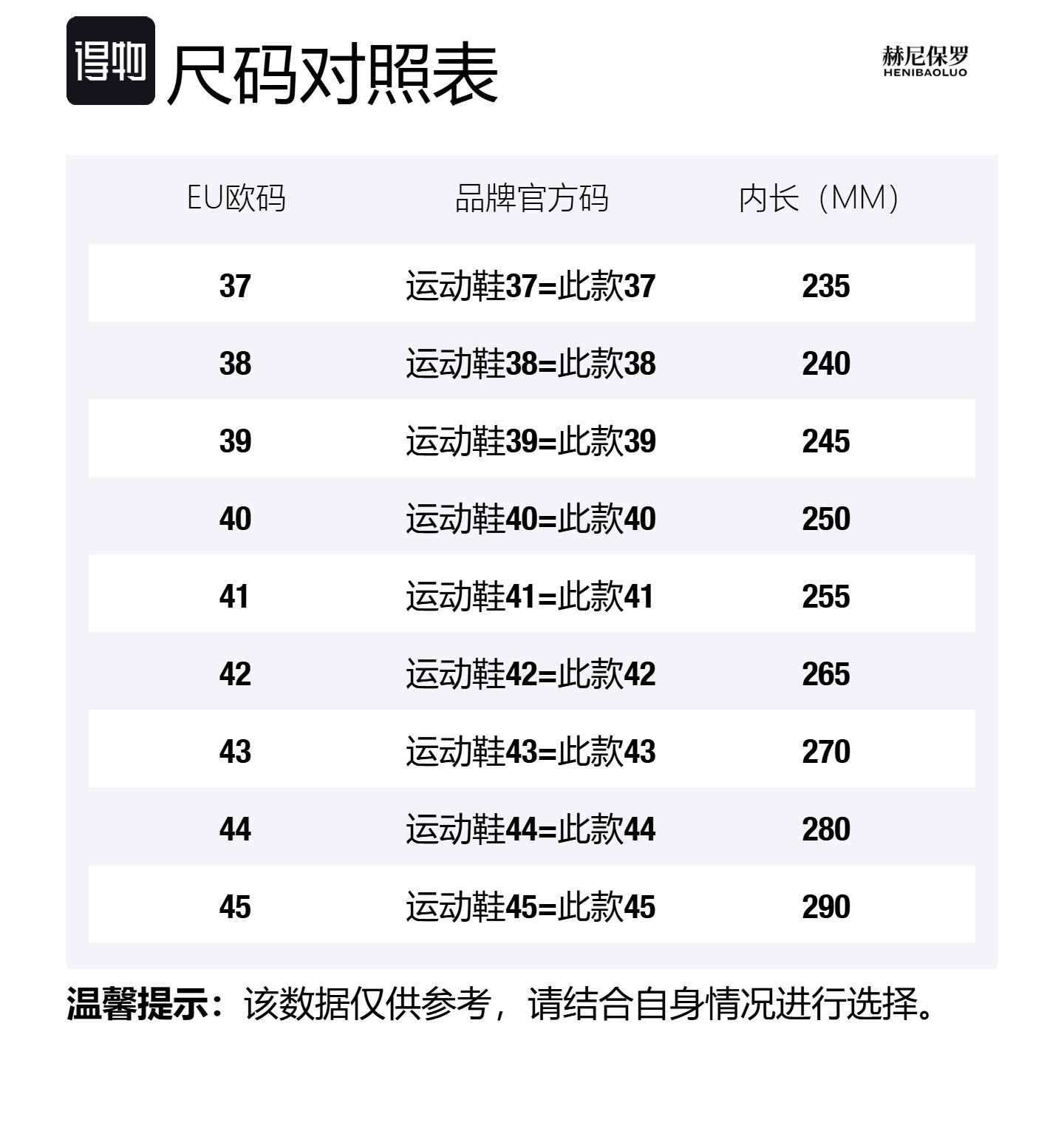 得物 尺码对照表

赫尼保罗
HENIBAOLUO

| EU欧码 | 品牌官方码 | 内长（MM） |
|---|---|---|
| 37 | 运动鞋37=此款37 | 235 |
| 38 | 运动鞋38=此款38 | 240 |
| 39 | 运动鞋39=此款39 | 245 |
| 40 | 运动鞋40=此款40 | 250 |
| 41 | 运动鞋41=此款41 | 255 |
| 42 | 运动鞋42=此款42 | 265 |
| 43 | 运动鞋43=此款43 | 270 |
| 44 | 运动鞋44=此款44 | 280 |
| 45 | 运动鞋45=此款45 | 290 |

温馨提示：该数据仅供参考，请结合自身情况进行选择。